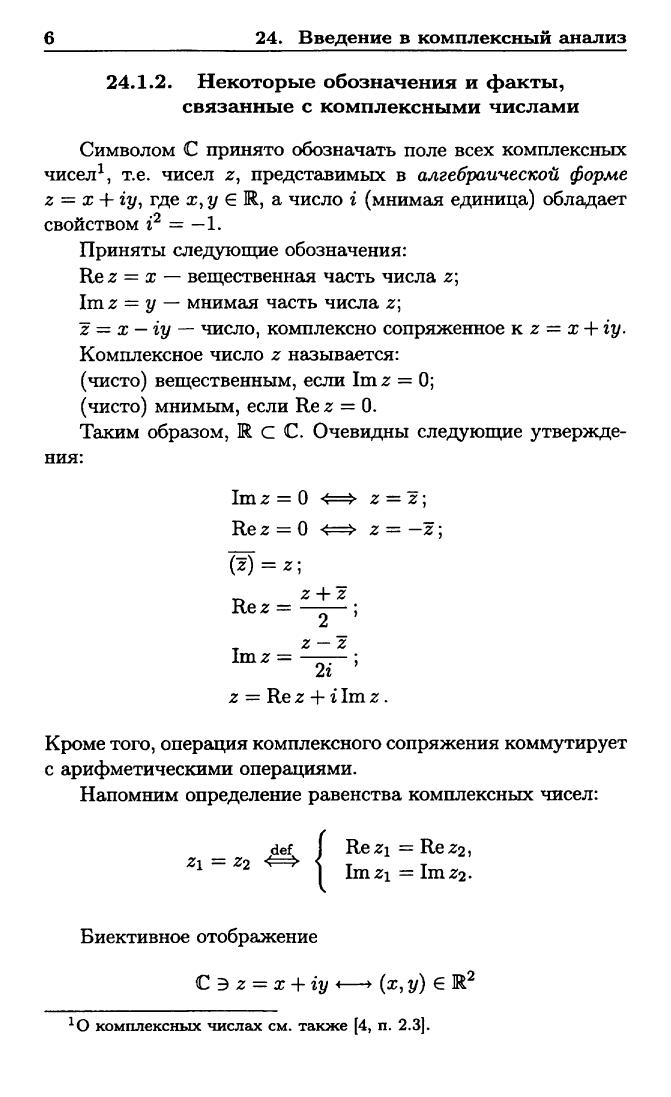 6 24. Введение в комплексный анализ

24.1.2. Некоторые обозначения и факты, связанные с комплексными числами

Символом $\mathbb{C}$ принято обозначать поле всех комплексных чисел$^1$, т.е. чисел $z$, представимых в алгебраической форме $z = x + iy$, где $x, y \in \mathbb{R}$, а число $i$ (мнимая единица) обладает свойством $i^2 = -1$.

Приняты следующие обозначения:
$\operatorname{Re} z = x$ — вещественная часть числа $z$;
$\operatorname{Im} z = y$ — мнимая часть числа $z$;
$\overline{z} = x - iy$ — число, комплексно сопряженное к $z = x + iy$.
Комплексное число $z$ называется:
(чисто) вещественным, если $\operatorname{Im} z = 0$;
(чисто) мнимым, если $\operatorname{Re} z = 0$.
Таким образом, $\mathbb{R} \subset \mathbb{C}$. Очевидны следующие утверждения:

$\operatorname{Im} z = 0 \iff z = \overline{z}$;
$\operatorname{Re} z = 0 \iff z = -\overline{z}$;
$\overline{(\overline{z})} = z$;
$\operatorname{Re} z = \frac{z + \overline{z}}{2}$;
$\operatorname{Im} z = \frac{z - \overline{z}}{2i}$;
$z = \operatorname{Re} z + i \operatorname{Im} z$.

Кроме того, операция комплексного сопряжения коммутирует с арифметическими операциями.

Напомним определение равенства комплексных чисел:

$z_1 = z_2 \overset{\text{def}}{\iff} \begin{cases} \operatorname{Re} z_1 = \operatorname{Re} z_2, \\ \operatorname{Im} z_1 = \operatorname{Im} z_2. \end{cases}$

Биективное отображение

$\mathbb{C} \ni z = x + iy \longleftrightarrow (x, y) \in \mathbb{R}^2$

$^1$О комплексных числах см. также [4, п. 2.3].